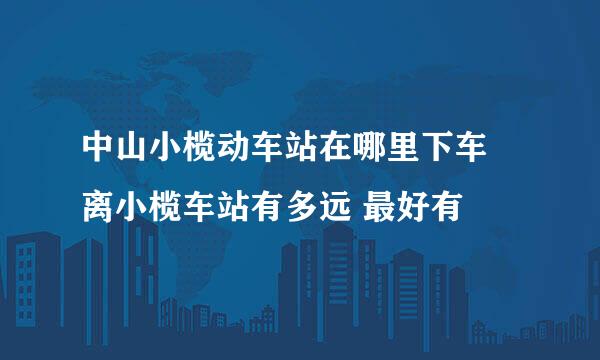 中山小榄动车站在哪里下车
离小榄车站有多远 最好有